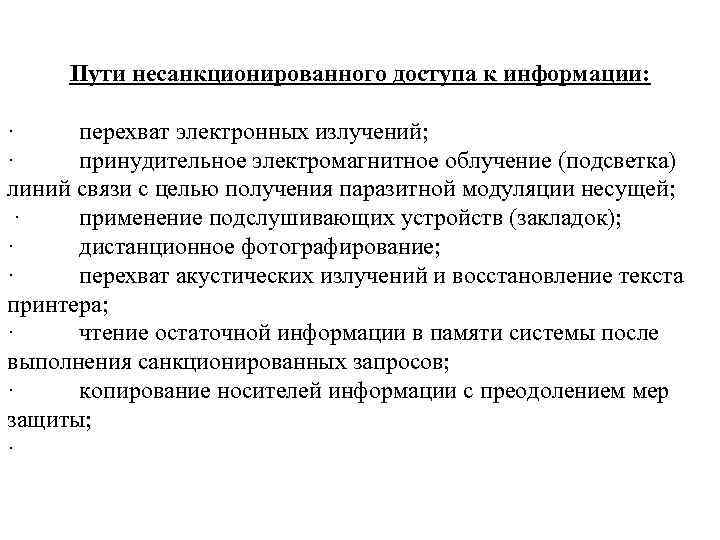 Пути несанкционированного доступа к информации:

· перехват электронных излучений;
· принудительное электромагнитное облучение (подсветка) линий связи с целью получения паразитной модуляции несущей;
· применение подслушивающих устройств (закладок);
· дистанционное фотографирование;
· перехват акустических излучений и восстановление текста принтера;
· чтение остаточной информации в памяти системы после выполнения санкционированных запросов;
· копирование носителей информации с преодолением мер защиты;
·